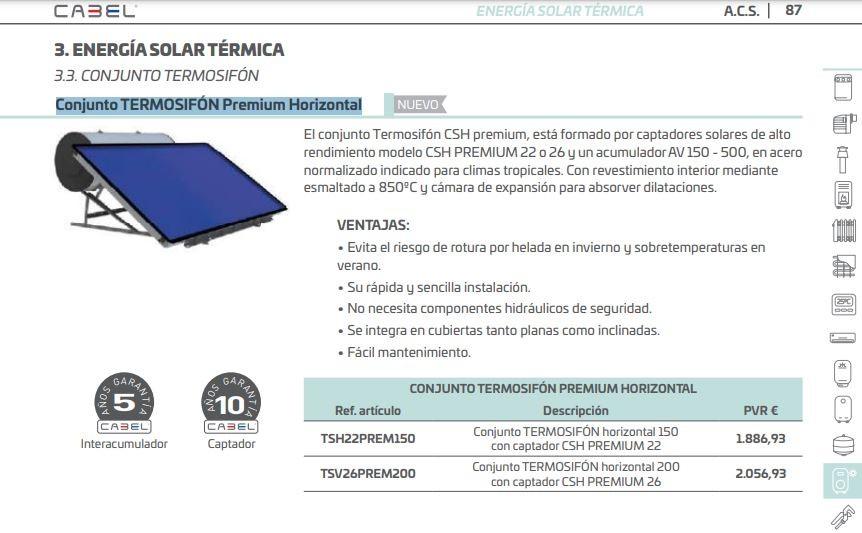 CABEL

ENERGÍA SOLAR TÉRMICA

A.C.S. | 87

3. ENERGÍA SOLAR TÉRMICA

3.3. CONJUNTO TERMOSIFÓN

Conjunto TERMOSIFÓN Premium Horizontal

NUEVO

El conjunto Termosifón CSH premium, está formado por captadores solares de alto rendimiento modelo CSH PREMIUM 22 o 26 y un acumulador AV 150 - 500, en acero normalizado indicado para climas tropicales. Con revestimiento interior mediante esmaltado a 850ºC y cámara de expansión para absorver dilataciones.

VENTAJAS:
• Evita el riesgo de rotura por helada en invierno y sobretemperaturas en verano.
• Su rápida y sencilla instalación.
• No necesita componentes hidráulicos de seguridad.
• Se integra en cubiertas tanto planas como inclinadas.
• Fácil mantenimiento.

AÑOS GARANTÍA 5 CABEL
Interacumulador

AÑOS GARANTÍA 10 CABEL
Captador

CONJUNTO TERMOSIFÓN PREMIUM HORIZONTAL

| Ref. artículo | Descripción | PVR € |
|---|---|---|
| TSH22PREM150 | Conjunto TERMOSIFÓN horizontal 150 con captador CSH PREMIUM 22 | 1.886,93 |
| TSV26PREM200 | Conjunto TERMOSIFÓN horizontal 200 con captador CSH PREMIUM 26 | 2.056,93 |

25ºC